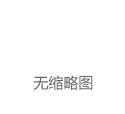 无缩略图